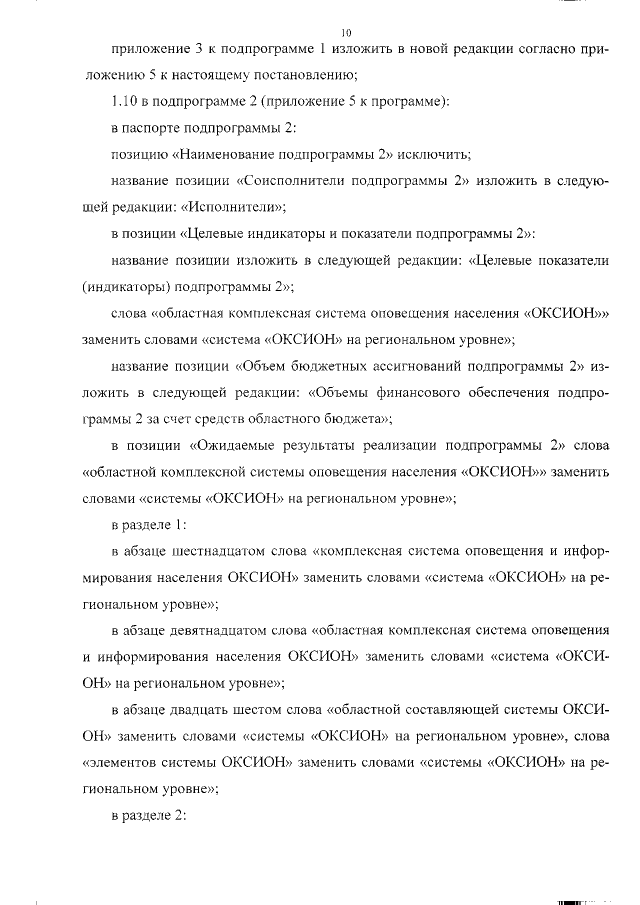 10

приложение 3 к подпрограмме 1 изложить в новой редакции согласно приложению 5 к настоящему постановлению;

1.10 в подпрограмме 2 (приложение 5 к программе):

в паспорте подпрограммы 2:

позицию «Наименование подпрограммы 2» исключить;

название позиции «Соисполнители подпрограммы 2» изложить в следующей редакции: «Исполнители»;

в позиции «Целевые индикаторы и показатели подпрограммы 2»:

название позиции изложить в следующей редакции: «Целевые показатели (индикаторы) подпрограммы 2»;

слова «областная комплексная система оповещения населения «ОКСИОН»» заменить словами «система «ОКСИОН» на региональном уровне»;

название позиции «Объем бюджетных ассигнований подпрограммы 2» изложить в следующей редакции: «Объемы финансового обеспечения подпрограммы 2 за счет средств областного бюджета»;

в позиции «Ожидаемые результаты реализации подпрограммы 2» слова «областной комплексной системы оповещения населения «ОКСИОН»» заменить словами «системы «ОКСИОН» на региональном уровне»;

в разделе 1:

в абзаце шестнадцатом слова «комплексная система оповещения и информирования населения ОКСИОН» заменить словами «система «ОКСИОН» на региональном уровне»;

в абзаце девятнадцатом слова «областная комплексная система оповещения и информирования населения ОКСИОН» заменить словами «система «ОКСИОН» на региональном уровне»;

в абзаце двадцать шестом слова «областной составляющей системы ОКСИОН» заменить словами «системы «ОКСИОН» на региональном уровне», слова «элементов системы ОКСИОН» заменить словами «системы «ОКСИОН» на региональном уровне»;

в разделе 2: